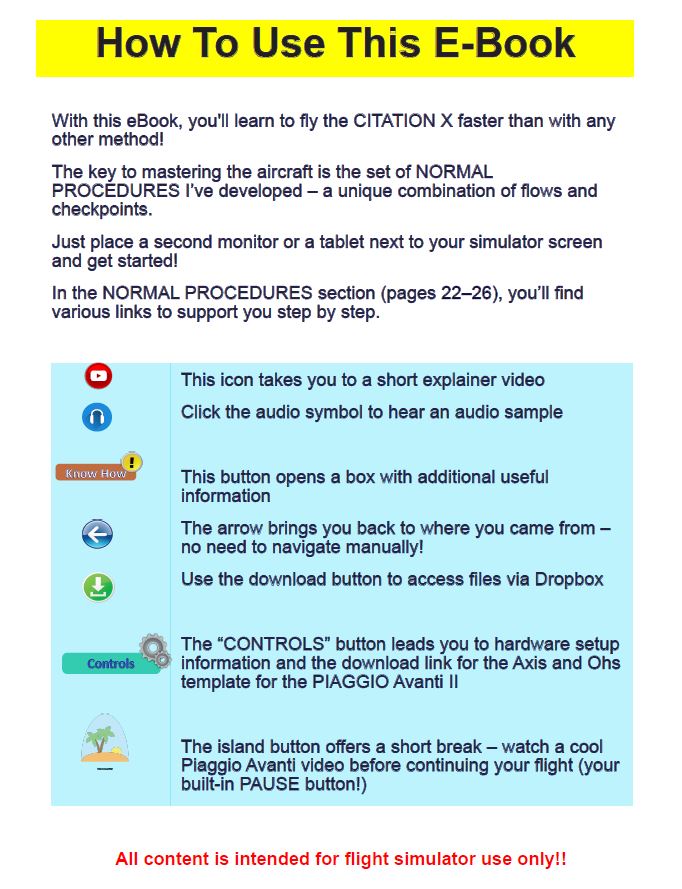 How To Use This E-Book

With this eBook, you'll learn to fly the CITATION X faster than with any other method!

The key to mastering the aircraft is the set of NORMAL PROCEDURES I've developed – a unique combination of flows and checkpoints.

Just place a second monitor or a tablet next to your simulator screen and get started!

In the NORMAL PROCEDURES section (pages 22–26), you'll find various links to support you step by step.

| | |
|---|---|
| | This icon takes you to a short explainer video |
| | Click the audio symbol to hear an audio sample |
| Know How | This button opens a box with additional useful information |
| | The arrow brings you back to where you came from – no need to navigate manually! |
| | Use the download button to access files via Dropbox |
| Controls | The "CONTROLS" button leads you to hardware setup information and the download link for the Axis and Ohs template for the PIAGGIO Avanti II |
| | The island button offers a short break – watch a cool Piaggio Avanti video before continuing your flight (your built-in PAUSE button!) |

All content is intended for flight simulator use only!!